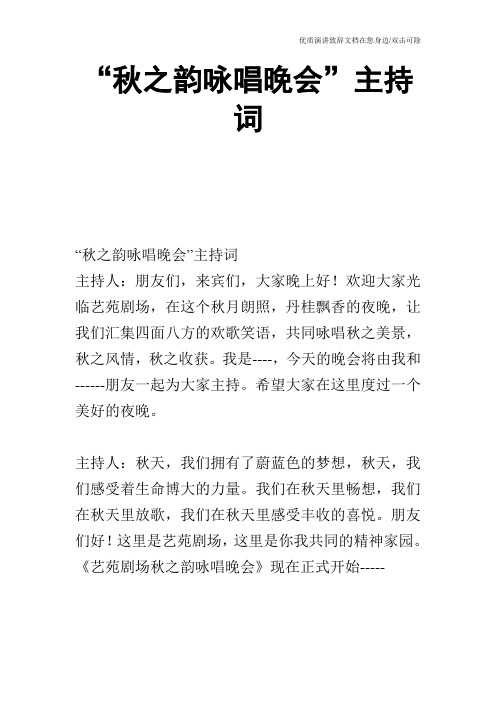 优质演讲致辞文档在您身边/双击可除

“秋之韵咏唱晚会”主持词

“秋之韵咏唱晚会”主持词

主持人：朋友们，来宾们，大家晚上好！欢迎大家光临艺苑剧场，在这个秋月朗照，丹桂飘香的夜晚，让我们汇集四面八方的欢歌笑语，共同咏唱秋之美景，秋之风情，秋之收获。我是----，今天的晚会将由我和------朋友一起为大家主持。希望大家在这里度过一个美好的夜晚。

主持人：秋天，我们拥有了蔚蓝色的梦想，秋天，我们感受着生命博大的力量。我们在秋天里畅想，我们在秋天里放歌，我们在秋天里感受丰收的喜悦。朋友们好！这里是艺苑剧场，这里是你我共同的精神家园。《艺苑剧场秋之韵咏唱晚会》现在正式开始-----